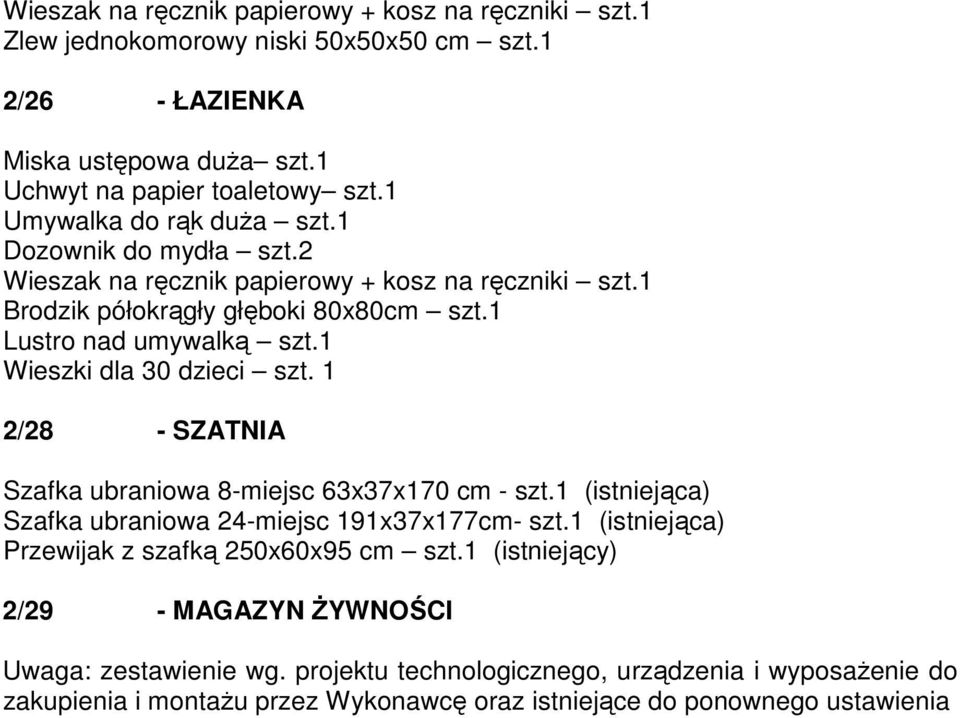 Wieszak na ręcznik papierowy + kosz na ręczniki – szt.1
Zlew jednokomorowy niski 50x50x50 cm – szt.1

2/26 - ŁAZIENKA

Miska ustępowa duża– szt.1
Uchwyt na papier toaletowy– szt.1
Umywalka do rąk duża – szt.1
Dozownik do mydła – szt.2
Wieszak na ręcznik papierowy + kosz na ręczniki – szt.1
Brodzik półokrągły głęboki 80x80cm – szt.1
Lustro nad umywalką – szt.1
Wieszki dla 30 dzieci – szt. 1

2/28 - SZATNIA

Szafka ubraniowa 8-miejsc 63x37x170 cm - szt.1 (istniejąca)
Szafka ubraniowa 24-miejsc 191x37x177cm- szt.1 (istniejąca)
Przewijak z szafką 250x60x95 cm – szt.1 (istniejący)

2/29 - MAGAZYN ŻYWNOŚCI

Uwaga: zestawienie wg. projektu technologicznego, urządzenia i wyposażenie do zakupienia i montażu przez Wykonawcę oraz istniejące do ponownego ustawienia